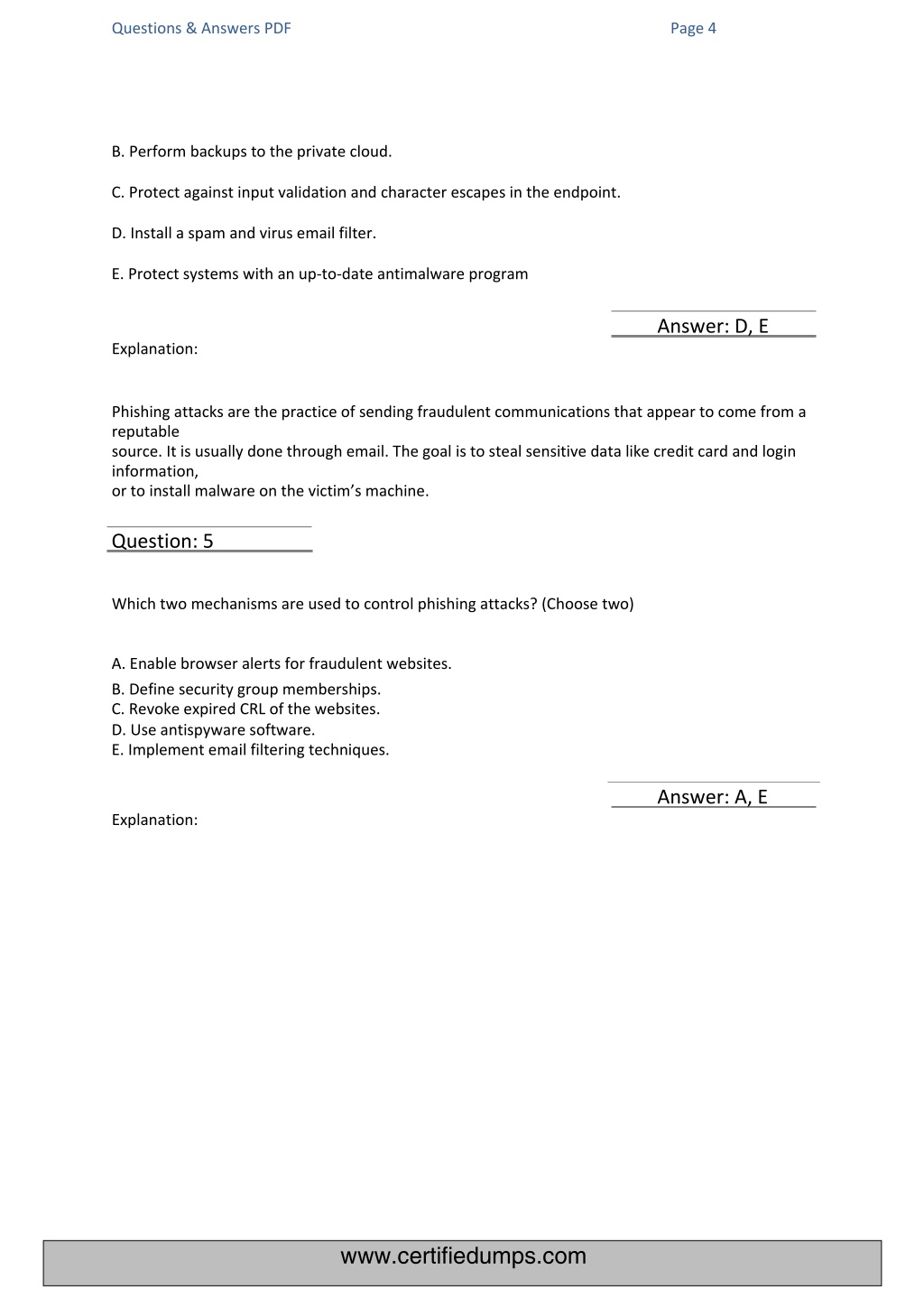 Questions & Answers PDF

Page 4

B. Perform backups to the private cloud.

C. Protect against input validation and character escapes in the endpoint.

D. Install a spam and virus email filter.

E. Protect systems with an up-to-date antimalware program

Answer: D, E

Explanation:

Phishing attacks are the practice of sending fraudulent communications that appear to come from a reputable source. It is usually done through email. The goal is to steal sensitive data like credit card and login information, or to install malware on the victim's machine.

Question: 5

Which two mechanisms are used to control phishing attacks? (Choose two)

A. Enable browser alerts for fraudulent websites.
B. Define security group memberships.
C. Revoke expired CRL of the websites.
D. Use antispyware software.
E. Implement email filtering techniques.

Answer: A, E

Explanation:

www.certifiedumps.com